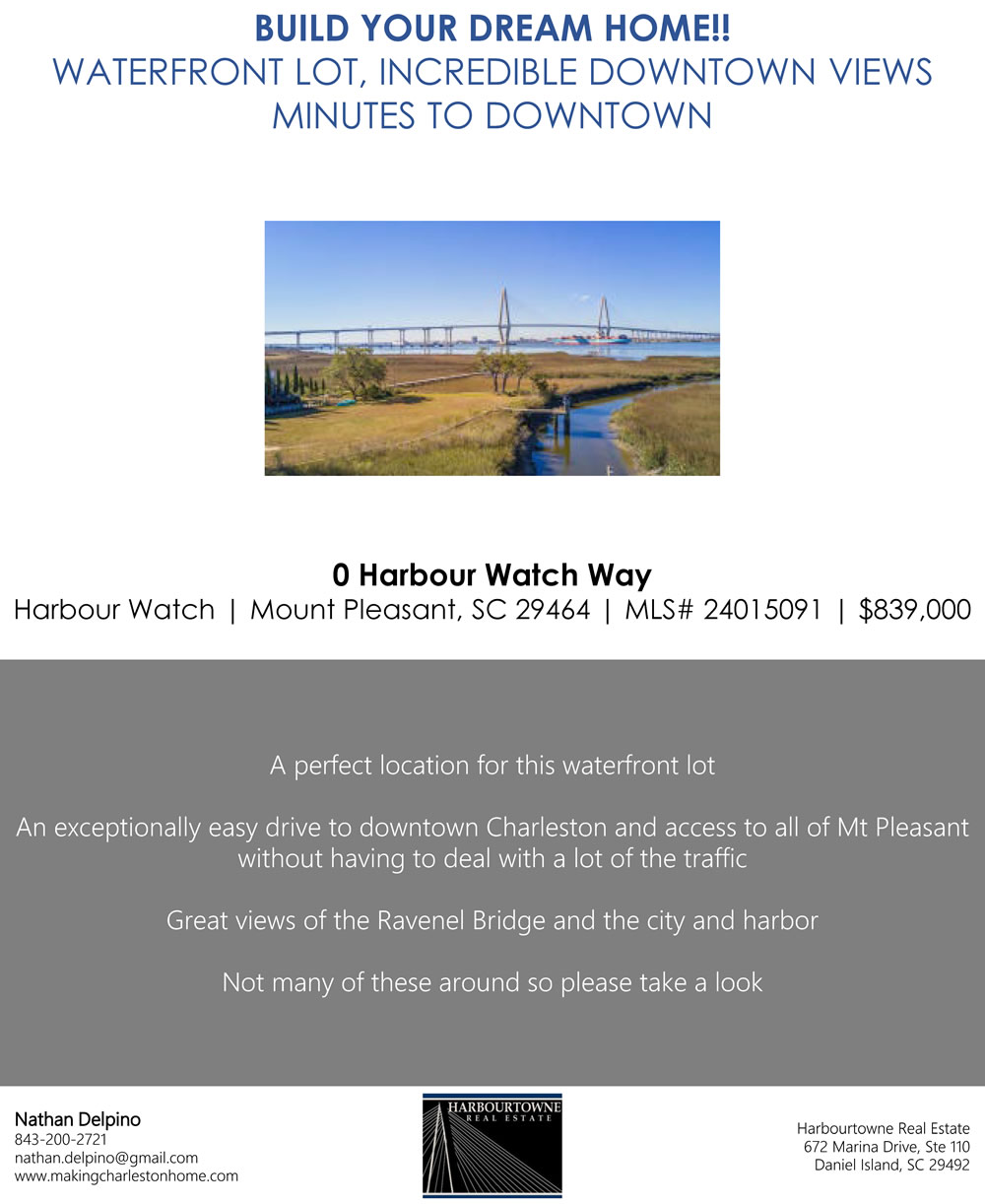 BUILD YOUR DREAM HOME!!
WATERFRONT LOT, INCREDIBLE DOWNTOWN VIEWS
MINUTES TO DOWNTOWN

0 Harbour Watch Way
Harbour Watch | Mount Pleasant, SC 29464 | MLS# 24015091 | $839,000

A perfect location for this waterfront lot

An exceptionally easy drive to downtown Charleston and access to all of Mt Pleasant without having to deal with a lot of the traffic

Great views of the Ravenel Bridge and the city and harbor

Not many of these around so please take a look

Nathan Delpino
843-200-2721
nathan.delpino@gmail.com
www.makingcharlestonhome.com

HARBOURTOWNE
REAL ESTATE

Harbourtowne Real Estate
672 Marina Drive, Ste 110
Daniel Island, SC 29492